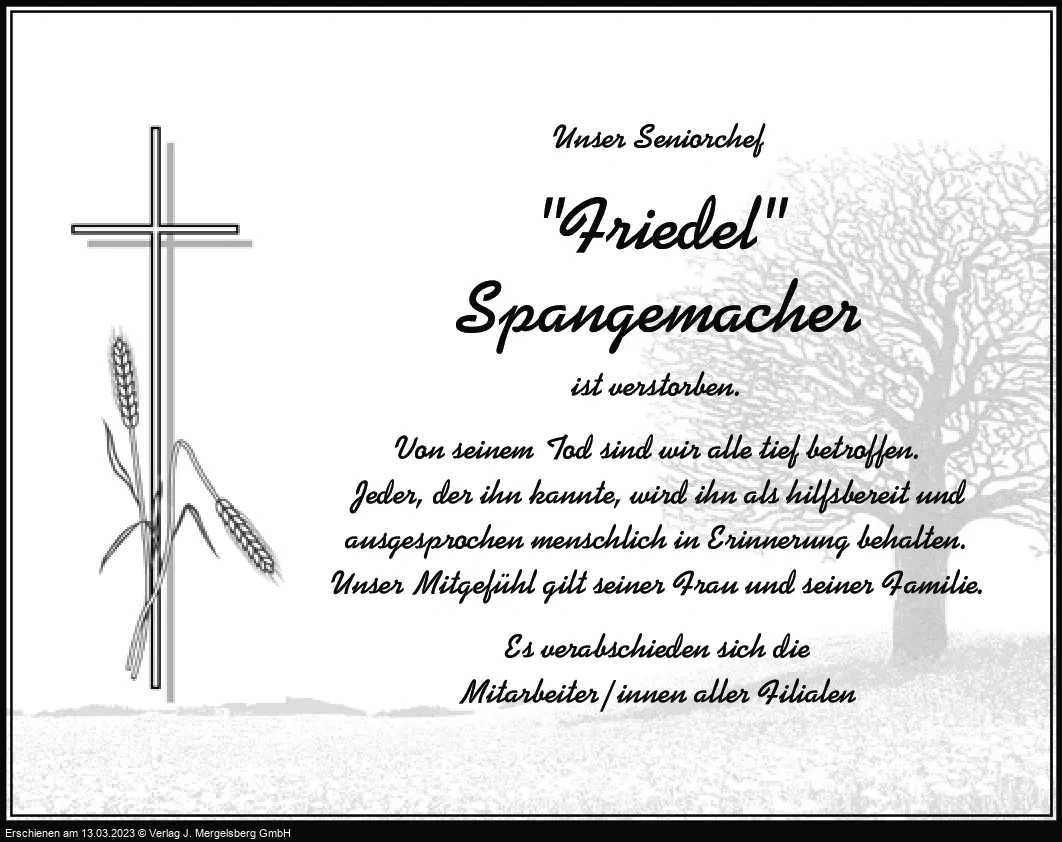 Unser Seniorchef

"Friedel"
Spangemacher

ist verstorben.

Von seinem Tod sind wir alle tief betroffen. Jeder, der ihn kannte, wird ihn als hilfsbereit und ausgesprochen menschlich in Erinnerung behalten. Unser Mitgefühl gilt seiner Frau und seiner Familie.

Es verabschieden sich die
Mitarbeiter/innen aller Filialen

Erschienen am 13.03.2023 © Verlag J. Mergelsberg GmbH